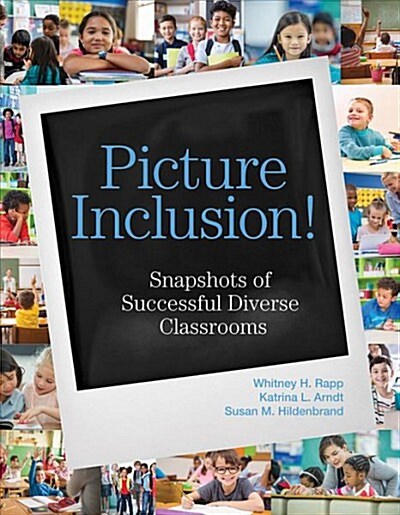 Picture Inclusion!

Snapshots of Successful Diverse Classrooms

Whitney H. Rapp
Katrina L. Arndt
Susan M. Hildenbrand